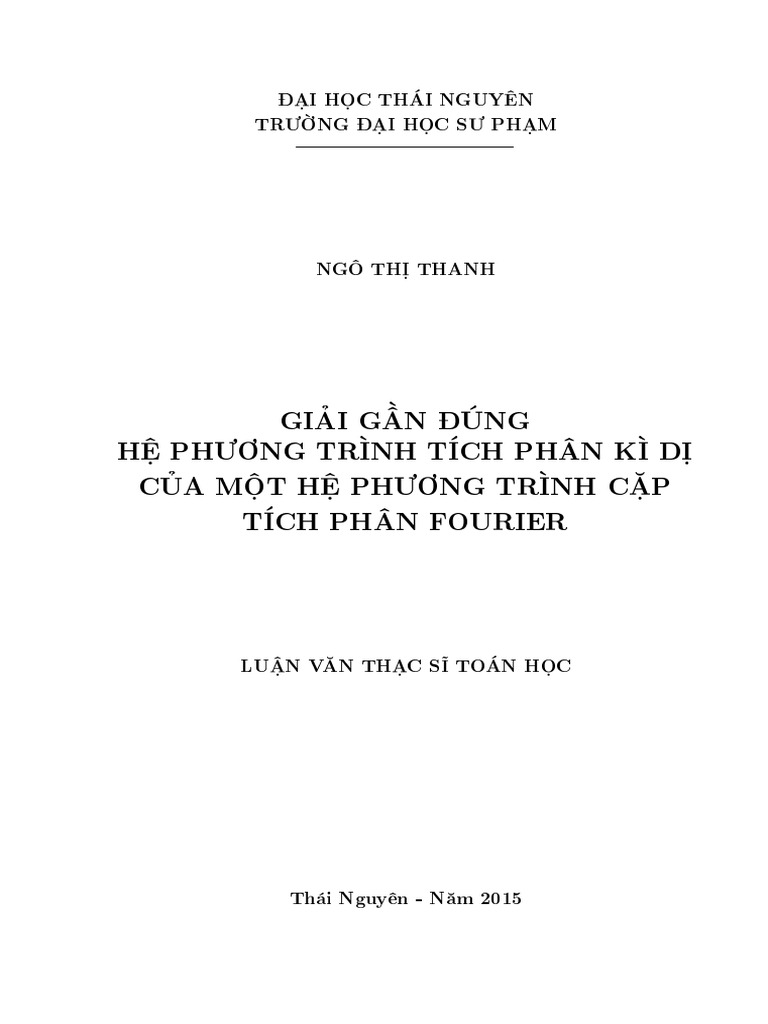 ĐẠI HỌC THÁI NGUYÊN
TRƯỜNG ĐẠI HỌC SƯ PHẠM

NGÔ THỊ THANH

GIẢI GẦN ĐÚNG
HỆ PHƯƠNG TRÌNH TÍCH PHÂN KÌ DỊ
CỦA MỘT HỆ PHƯƠNG TRÌNH CẶP
TÍCH PHÂN FOURIER

LUẬN VĂN THẠC SĨ TOÁN HỌC

Thái Nguyên - Năm 2015